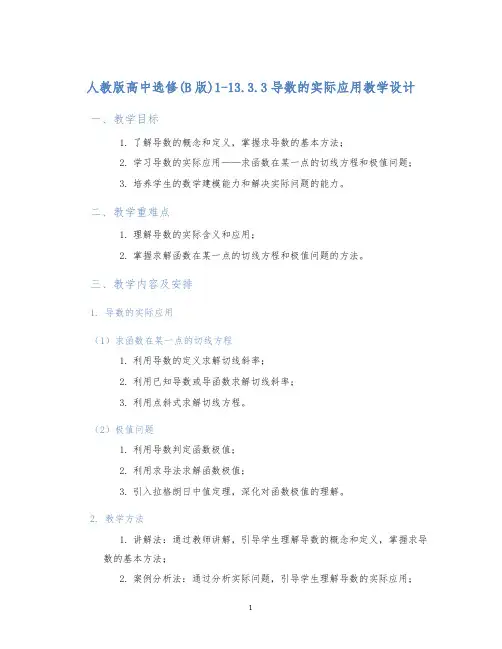 人教版高中选修(B版)1-13.3.3导数的实际应用教学设计

一、教学目标

1. 了解导数的概念和定义，掌握求导数的基本方法；

2. 学习导数的实际应用——求函数在某一点的切线方程和极值问题；

3. 培养学生的数学建模能力和解决实际问题的能力。

二、教学重难点

1. 理解导数的实际含义和应用；

2. 掌握求解函数在某一点的切线方程和极值问题的方法。

三、教学内容及安排

1. 导数的实际应用

（1）求函数在某一点的切线方程

1. 利用导数的定义求解切线斜率；

2. 利用已知导数或导函数求解切线斜率；

3. 利用点斜式求解切线方程。

（2）极值问题

1. 利用导数判定函数极值；

2. 利用求导法求解函数极值；

3. 引入拉格朗日中值定理，深化对函数极值的理解。

2. 教学方法

1. 讲解法：通过教师讲解，引导学生理解导数的概念和定义，掌握求导数的基本方法；

2. 案例分析法：通过分析实际问题，引导学生理解导数的实际应用；

1